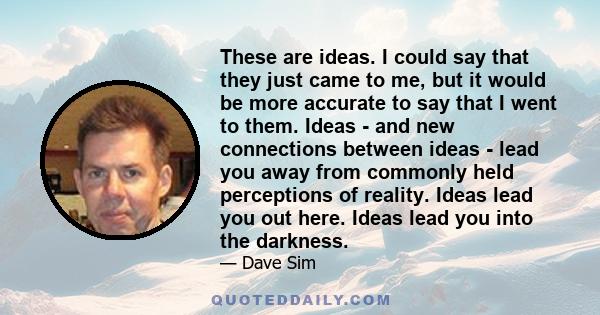 These are ideas. I could say that they just came to me, but it would be more accurate to say that I went to them. Ideas - and new connections between ideas - lead you away from commonly held perceptions of reality. Ideas lead you out here. Ideas lead you into the darkness.

— Dave Sim

QUOTEDDAILY.COM